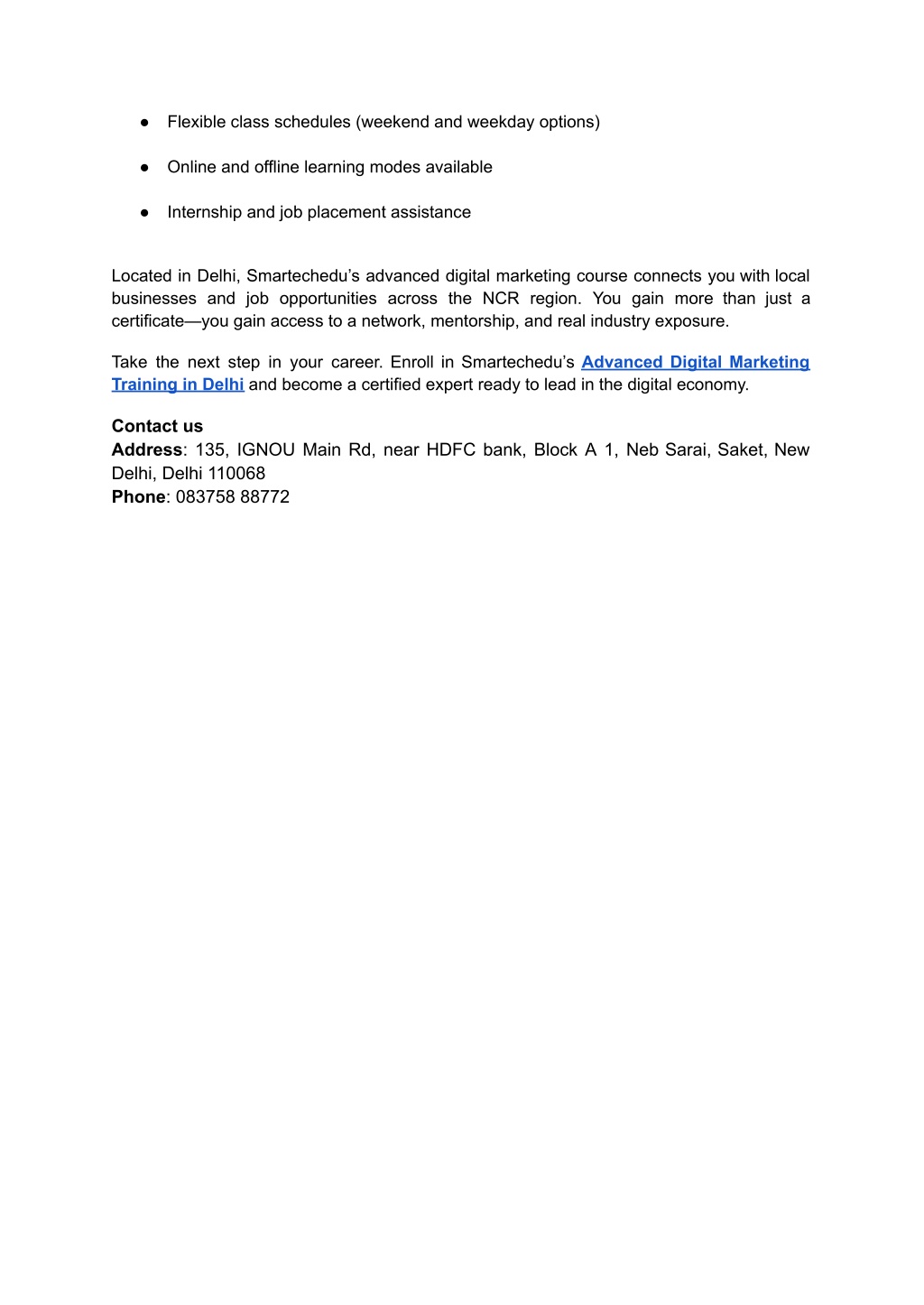 ● Flexible class schedules (weekend and weekday options)

● Online and offline learning modes available

● Internship and job placement assistance

Located in Delhi, Smartechedu’s advanced digital marketing course connects you with local businesses and job opportunities across the NCR region. You gain more than just a certificate—you gain access to a network, mentorship, and real industry exposure.

Take the next step in your career. Enroll in Smartechedu’s Advanced Digital Marketing Training in Delhi and become a certified expert ready to lead in the digital economy.

Contact us
Address: 135, IGNOU Main Rd, near HDFC bank, Block A 1, Neb Sarai, Saket, New Delhi, Delhi 110068
Phone: 083758 88772